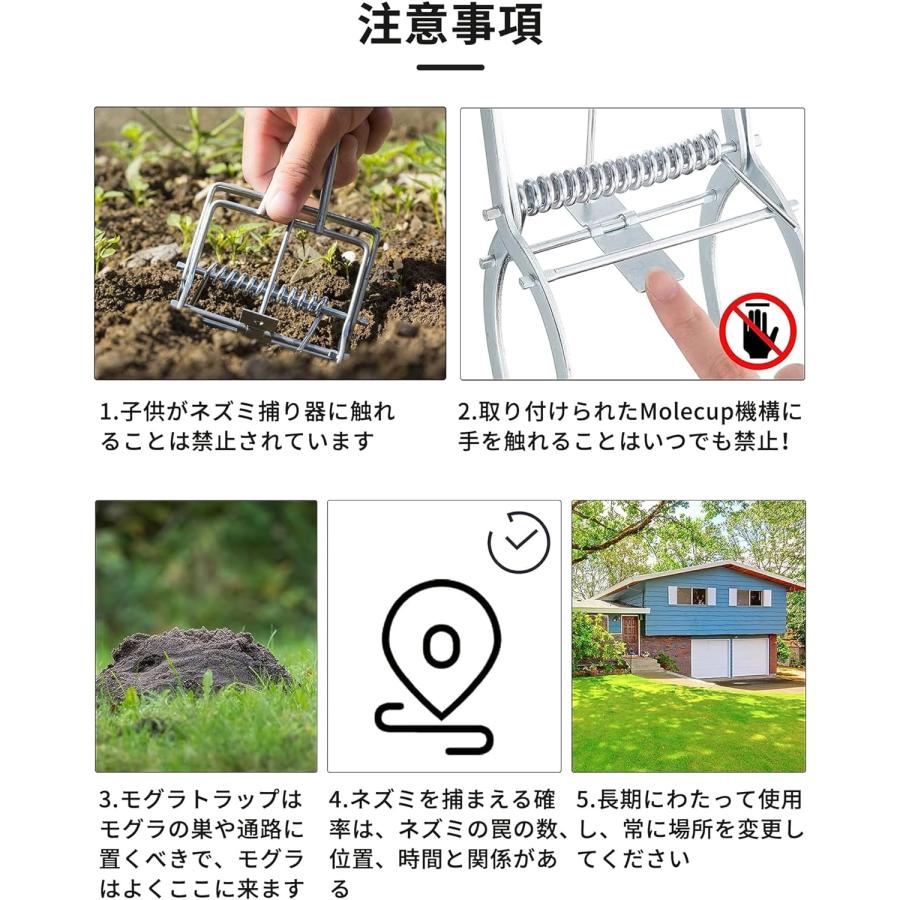 注意事項

1.子供がネズミ捕り器に触れることは禁止されています

2.取り付けられたMolecup機構に手を触れることはいつでも禁止!

3.モグラトラップはモグラの巣や通路に置くべきで、モグラはよくここに来ます

4.ネズミを捕まえる確率は、ネズミの罠の数、位置、時間と関係がある

5.長期にわたって使用し、常に場所を変更してください